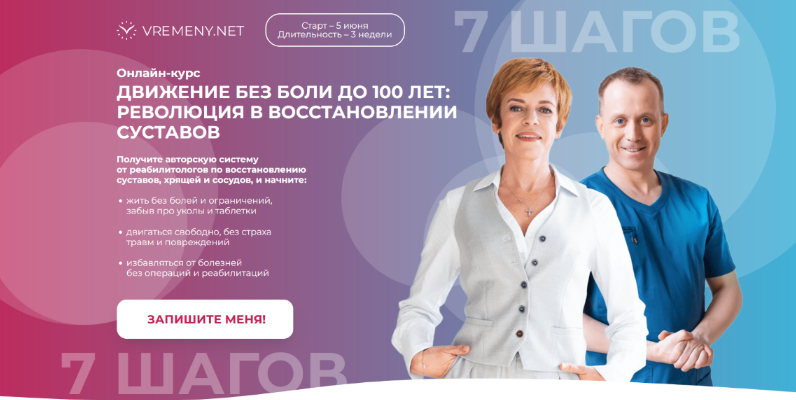 VREMENY.NET

Старт – 5 июня
Длительность – 3 недели

7 ШАГОВ

Онлайн-курс
ДВИЖЕНИЕ БЕЗ БОЛИ ДО 100 ЛЕТ: РЕВОЛЮЦИЯ В ВОССТАНОВЛЕНИИ СУСТАВОВ

Получите авторскую систему от реабилитологов по восстановлению суставов, хрящей и сосудов, и начните:

• жить без болей и ограничений, забыв про уколы и таблетки

• двигаться свободно, без страха травм и повреждений

• избавляться от болезней без операций и реабилитаций

ЗАПИШИТЕ МЕНЯ!

7 ШАГОВ